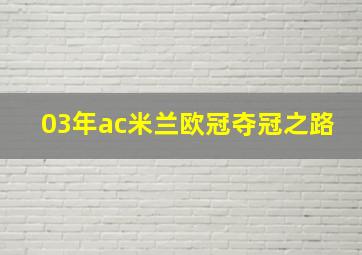 03年ac米兰欧冠夺冠之路